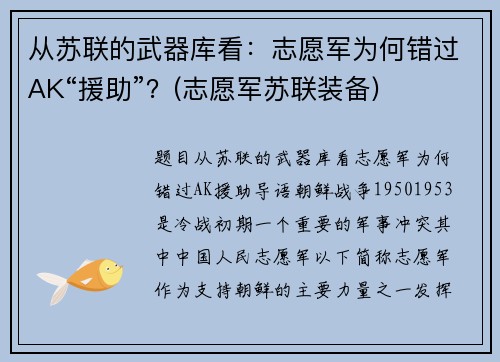 从苏联的武器库看：志愿军为何错过AK“援助”？(志愿军苏联装备)

题目从苏联的武器库看志愿军为何错过AK援助导语朝鲜战争19501953是冷战初期一个重要的军事冲突其中中国人民志愿军以下简称志愿军作为支持朝鲜的主要力量之一发挥